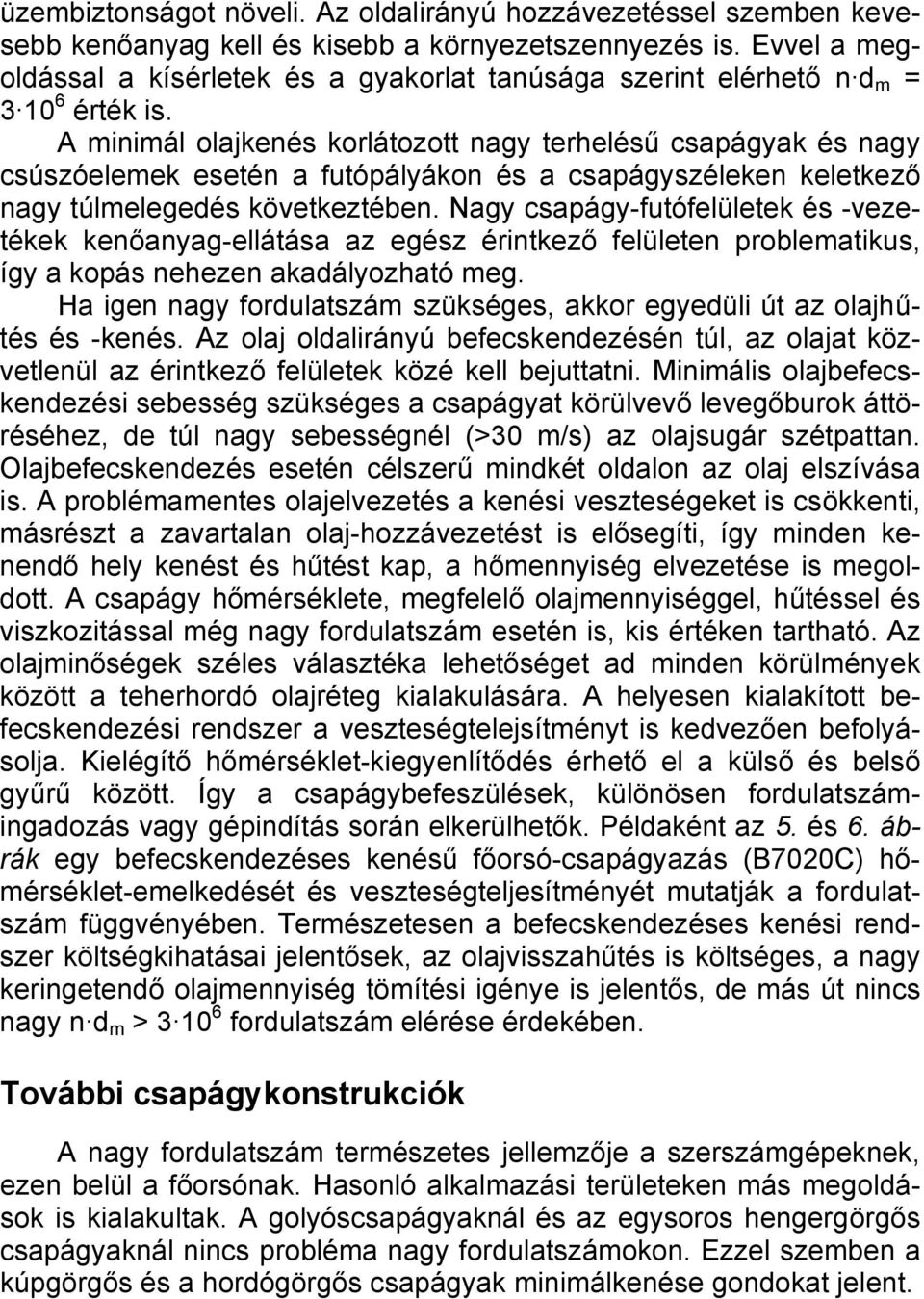 üzembiztonságot növeli. Az oldalirányú hozzávezetéssel szemben kevesebb kenőanyag kell és kisebb a környezetszennyezés is. Evvel a megoldással a kísérletek és a gyakorlat tanúsága szerint elérhető $n \cdot d_m = 3 \cdot 10^6$ érték is.

A minimál olajkenés korlátozott nagy terhelésű csapágyak és nagy csúszóelemek esetén a futópályákon és a csapágyszéleken keletkező nagy túlmelegedés következtében. Nagy csapágy-futófelületek és -vezetékek kenőanyag-ellátása az egész érintkező felületen problematikus, így a kopás nehezen akadályozható meg.

Ha igen nagy fordulatszám szükséges, akkor egyedüli út az olajhűtés és -kenés. Az olaj oldalirányú befecskendezésén túl, az olajat közvetlenül az érintkező felületek közé kell bejuttatni. Minimális olajbefecskendezési sebesség szükséges a csapágyat körülvevő levegőburok áttöréséhez, de túl nagy sebességnél (>30 m/s) az olajsugár szétpattan. Olajbefecskendezés esetén célszerű mindkét oldalon az olaj elszívása is. A problémamentes olajelvezetés a kenési veszteségeket is csökkenti, másrészt a zavartalan olaj-hozzávezetést is elősegíti, így minden kenendő hely kenést és hűtést kap, a hőmennyiség elvezetése is megoldott. A csapágy hőmérséklete, megfelelő olajmennyiséggel, hűtéssel és viszkozitással még nagy fordulatszám esetén is, kis értéken tartható. Az olajminőségek széles választéka lehetőséget ad minden körülmények között a teherhordó olajréteg kialakulására. A helyesen kialakított befecskendezési rendszer a veszteségtelejsítményt is kedvezően befolyásolja. Kielégítő hőmérséklet-kiegyenlítődés érhető el a külső és belső gyűrű között. Így a csapágybefeszülések, különösen fordulatszámingadozás vagy gépindítás során elkerülhetők. Példaként az 5. és 6. ábrák egy befecskendezéses kenésű főorsó-csapágyazás (B7020C) hőmérséklet-emelkedését és veszteségteljesítményét mutatják a fordulatszám függvényében. Természetesen a befecskendezéses kenési rendszer költségkihatásai jelentősek, az olajvisszahűtés is költséges, a nagy keringetendő olajmennyiség tömítési igénye is jelentős, de más út nincs nagy $n \cdot d_m > 3 \cdot 10^6$ fordulatszám elérése érdekében.

További csapágykonstrukciók

A nagy fordulatszám természetes jellemzője a szerszámgépeknek, ezen belül a főorsónak. Hasonló alkalmazási területeken más megoldások is kialakultak. A golyóscsapágyaknál és az egysoros hengergörgős csapágyaknál nincs probléma nagy fordulatszámokon. Ezzel szemben a kúpgörgős és a hordógörgős csapágyak minimálkenése gondokat jelent.